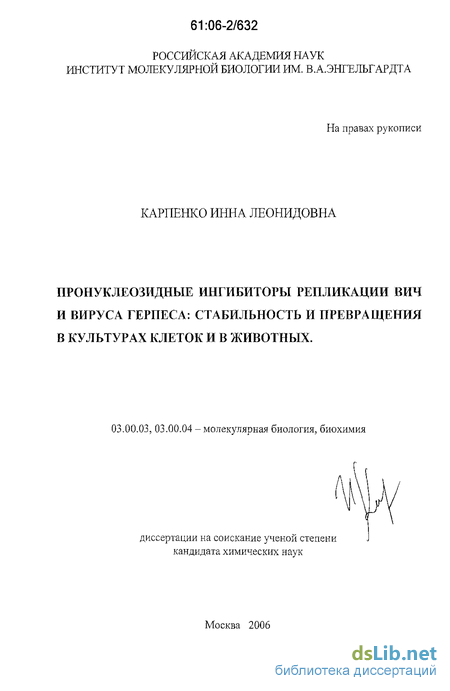 61:06-2/632

РОССИЙСКАЯ АКАДЕМИЯ НАУК
ИНСТИТУТ МОЛЕКУЛЯРНОЙ БИОЛОГИИ ИМ. В.А.ЭНГЕЛЬГАРДТА

На правах рукописи

КАРПЕНКО ИННА ЛЕОНИДОВНА

ПРОНУКЛЕОЗИДНЫЕ ИНГИБИТОРЫ РЕПЛИКАЦИИ ВИЧ И ВИРУСА ГЕРПЕСА: СТАБИЛЬНОСТЬ И ПРЕВРАЩЕНИЯ В КУЛЬТУРАХ КЛЕТОК И В ЖИВОТНЫХ.

03.00.03, 03.00.04 – молекулярная биология, биохимия

диссертации на соискание ученой степени
кандидата химических наук

Москва 2006

dsLib.net
библиотека диссертаций